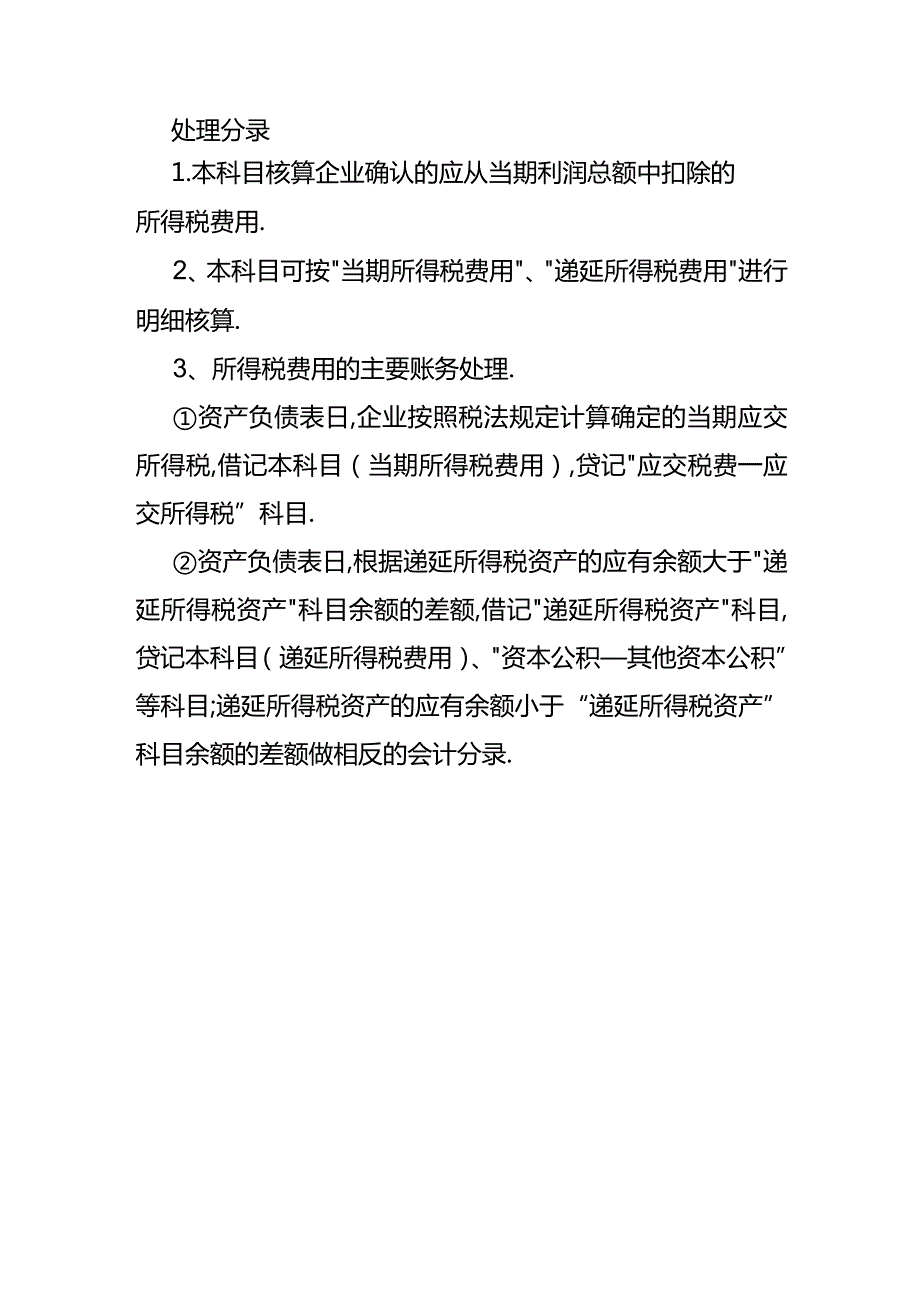 处理分录

1.本科目核算企业确认的应从当期利润总额中扣除的所得税费用.

2、本科目可按"当期所得税费用"、"递延所得税费用"进行明细核算.

3、所得税费用的主要账务处理.

①资产负债表日,企业按照税法规定计算确定的当期应交所得税,借记本科目（当期所得税费用）,贷记"应交税费一应交所得税”科目.

②资产负债表日,根据递延所得税资产的应有余额大于"递延所得税资产"科目余额的差额,借记"递延所得税资产"科目,贷记本科目（递延所得税费用）、"资本公积—其他资本公积”等科目;递延所得税资产的应有余额小于“递延所得税资产”科目余额的差额做相反的会计分录.